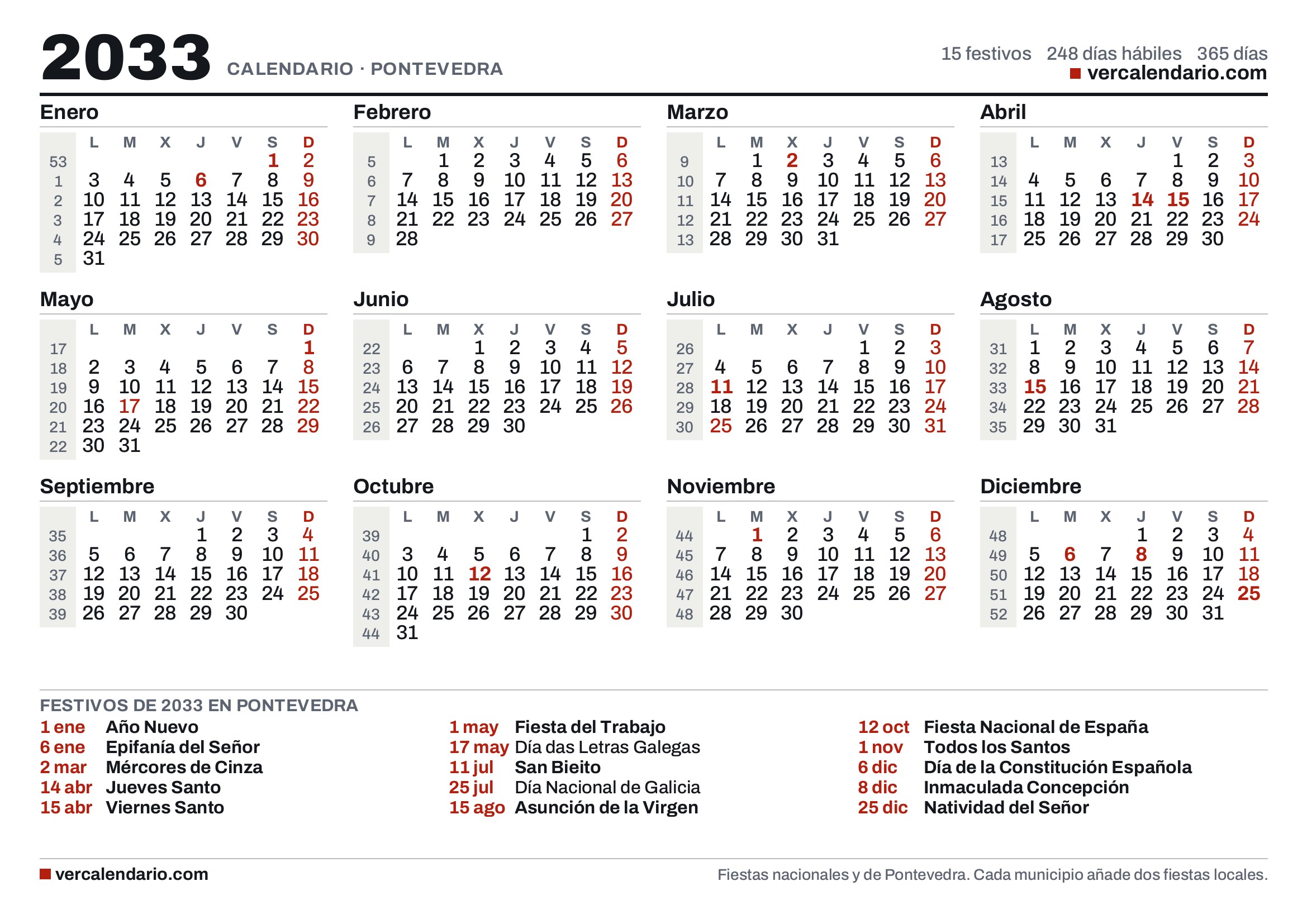 2033 CALENDARIO · PONTEVEDRA

15 festivos 248 días hábiles 365 días
vercalendario.com

Enero

| | L | M | X | J | V | S | D |
|---|---|---|---|---|---|---|---|
| 53 | | | | | | 1 | 2 |
| 1 | 3 | 4 | 5 | 6 | 7 | 8 | 9 |
| 2 | 10 | 11 | 12 | 13 | 14 | 15 | 16 |
| 3 | 17 | 18 | 19 | 20 | 21 | 22 | 23 |
| 4 | 24 | 25 | 26 | 27 | 28 | 29 | 30 |
| 5 | 31 | | | | | | |

Febrero

| | L | M | X | J | V | S | D |
|---|---|---|---|---|---|---|---|
| 5 | | 1 | 2 | 3 | 4 | 5 | 6 |
| 6 | 7 | 8 | 9 | 10 | 11 | 12 | 13 |
| 7 | 14 | 15 | 16 | 17 | 18 | 19 | 20 |
| 8 | 21 | 22 | 23 | 24 | 25 | 26 | 27 |
| 9 | 28 | | | | | | |

Marzo

| | L | M | X | J | V | S | D |
|---|---|---|---|---|---|---|---|
| 9 | | 1 | 2 | 3 | 4 | 5 | 6 |
| 10 | 7 | 8 | 9 | 10 | 11 | 12 | 13 |
| 11 | 14 | 15 | 16 | 17 | 18 | 19 | 20 |
| 12 | 21 | 22 | 23 | 24 | 25 | 26 | 27 |
| 13 | 28 | 29 | 30 | 31 | | | |

Abril

| | L | M | X | J | V | S | D |
|---|---|---|---|---|---|---|---|
| 13 | | | | | 1 | 2 | 3 |
| 14 | 4 | 5 | 6 | 7 | 8 | 9 | 10 |
| 15 | 11 | 12 | 13 | 14 | 15 | 16 | 17 |
| 16 | 18 | 19 | 20 | 21 | 22 | 23 | 24 |
| 17 | 25 | 26 | 27 | 28 | 29 | 30 | |

Mayo

| | L | M | X | J | V | S | D |
|---|---|---|---|---|---|---|---|
| 17 | | | | | | | 1 |
| 18 | 2 | 3 | 4 | 5 | 6 | 7 | 8 |
| 19 | 9 | 10 | 11 | 12 | 13 | 14 | 15 |
| 20 | 16 | 17 | 18 | 19 | 20 | 21 | 22 |
| 21 | 23 | 24 | 25 | 26 | 27 | 28 | 29 |
| 22 | 30 | 31 | | | | | |

Junio

| | L | M | X | J | V | S | D |
|---|---|---|---|---|---|---|---|
| 22 | | | 1 | 2 | 3 | 4 | 5 |
| 23 | 6 | 7 | 8 | 9 | 10 | 11 | 12 |
| 24 | 13 | 14 | 15 | 16 | 17 | 18 | 19 |
| 25 | 20 | 21 | 22 | 23 | 24 | 25 | 26 |
| 26 | 27 | 28 | 29 | 30 | | | |

Julio

| | L | M | X | J | V | S | D |
|---|---|---|---|---|---|---|---|
| 26 | | | | | 1 | 2 | 3 |
| 27 | 4 | 5 | 6 | 7 | 8 | 9 | 10 |
| 28 | 11 | 12 | 13 | 14 | 15 | 16 | 17 |
| 29 | 18 | 19 | 20 | 21 | 22 | 23 | 24 |
| 30 | 25 | 26 | 27 | 28 | 29 | 30 | 31 |

Agosto

| | L | M | X | J | V | S | D |
|---|---|---|---|---|---|---|---|
| 31 | 1 | 2 | 3 | 4 | 5 | 6 | 7 |
| 32 | 8 | 9 | 10 | 11 | 12 | 13 | 14 |
| 33 | 15 | 16 | 17 | 18 | 19 | 20 | 21 |
| 34 | 22 | 23 | 24 | 25 | 26 | 27 | 28 |
| 35 | 29 | 30 | 31 | | | | |

Septiembre

| | L | M | X | J | V | S | D |
|---|---|---|---|---|---|---|---|
| 35 | | | | 1 | 2 | 3 | 4 |
| 36 | 5 | 6 | 7 | 8 | 9 | 10 | 11 |
| 37 | 12 | 13 | 14 | 15 | 16 | 17 | 18 |
| 38 | 19 | 20 | 21 | 22 | 23 | 24 | 25 |
| 39 | 26 | 27 | 28 | 29 | 30 | | |

Octubre

| | L | M | X | J | V | S | D |
|---|---|---|---|---|---|---|---|
| 39 | | | | | | 1 | 2 |
| 40 | 3 | 4 | 5 | 6 | 7 | 8 | 9 |
| 41 | 10 | 11 | 12 | 13 | 14 | 15 | 16 |
| 42 | 17 | 18 | 19 | 20 | 21 | 22 | 23 |
| 43 | 24 | 25 | 26 | 27 | 28 | 29 | 30 |
| 44 | 31 | | | | | | |

Noviembre

| | L | M | X | J | V | S | D |
|---|---|---|---|---|---|---|---|
| 44 | | 1 | 2 | 3 | 4 | 5 | 6 |
| 45 | 7 | 8 | 9 | 10 | 11 | 12 | 13 |
| 46 | 14 | 15 | 16 | 17 | 18 | 19 | 20 |
| 47 | 21 | 22 | 23 | 24 | 25 | 26 | 27 |
| 48 | 28 | 29 | 30 | | | | |

Diciembre

| | L | M | X | J | V | S | D |
|---|---|---|---|---|---|---|---|
| 48 | | | | 1 | 2 | 3 | 4 |
| 49 | 5 | 6 | 7 | 8 | 9 | 10 | 11 |
| 50 | 12 | 13 | 14 | 15 | 16 | 17 | 18 |
| 51 | 19 | 20 | 21 | 22 | 23 | 24 | 25 |
| 52 | 26 | 27 | 28 | 29 | 30 | 31 | |

FESTIVOS DE 2033 EN PONTEVEDRA
1 ene Año Nuevo
6 ene Epifanía del Señor
2 mar Mércores de Cinza
14 abr Jueves Santo
15 abr Viernes Santo
1 may Fiesta del Trabajo
17 may Día das Letras Galegas
11 jul San Bieito
25 jul Día Nacional de Galicia
15 ago Asunción de la Virgen
12 oct Fiesta Nacional de España
1 nov Todos los Santos
6 dic Día de la Constitución Española
8 dic Inmaculada Concepción
25 dic Natividad del Señor

vercalendario.com
Fiestas nacionales y de Pontevedra. Cada municipio añade dos fiestas locales.